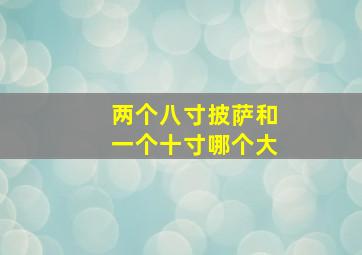 两个八寸披萨和
一个十寸哪个大